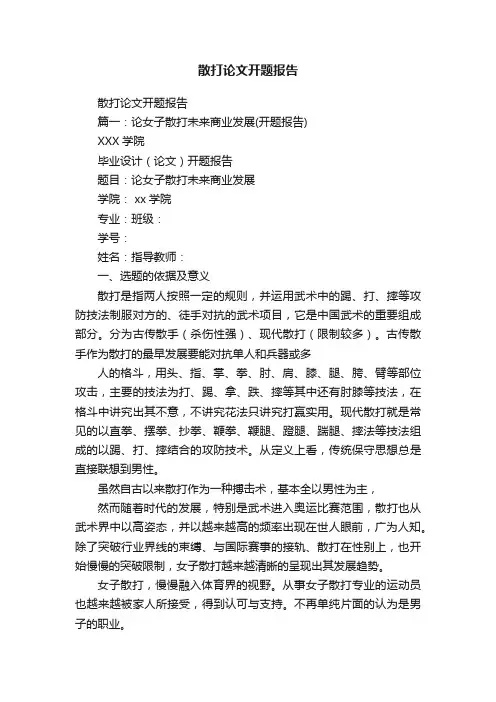 散打论文开题报告

散打论文开题报告

篇一：论女子散打未来商业发展(开题报告)

XXX 学院

毕业设计（论文）开题报告

题目：论女子散打未来商业发展

学院： xx 学院

专业：班级：

学号：

姓名：指导教师：

一、选题的依据及意义

散打是指两人按照一定的规则，并运用武术中的踢、打、摔等攻防技法制服对方的、徒手对抗的武术项目，它是中国武术的重要组成部分。分为古传散手（杀伤性强）、现代散打（限制较多）。古传散手作为散打的最早发展要能对抗单人和兵器或多

人的格斗，用头、指、掌、拳、肘、肩、膝、腿、胯、臂等部位攻击，主要的技法为打、踢、拿、跌、摔等其中还有肘膝等技法，在格斗中讲究出其不意，不讲究花法只讲究打赢实用。现代散打就是常见的以直拳、摆拳、抄拳、鞭拳、鞭腿、蹬腿、踹腿、摔法等技法组成的以踢、打、摔结合的攻防技术。从定义上看，传统保守思想总是直接联想到男性。

虽然自古以来散打作为一种搏击术，基本全以男性为主，

然而随着时代的发展，特别是武术进入奥运比赛范围，散打也从武术界中以高姿态，并以越来越高的频率出现在世人眼前，广为人知。除了突破行业界线的束缚、与国际赛事的接轨、散打在性别上，也开始慢慢的突破限制，女子散打越来越清晰的呈现出其发展趋势。

女子散打，慢慢融入体育界的视野。从事女子散打专业的运动员也越来越被家人所接受，得到认可与支持。不再单纯片面的认为是男子的职业。